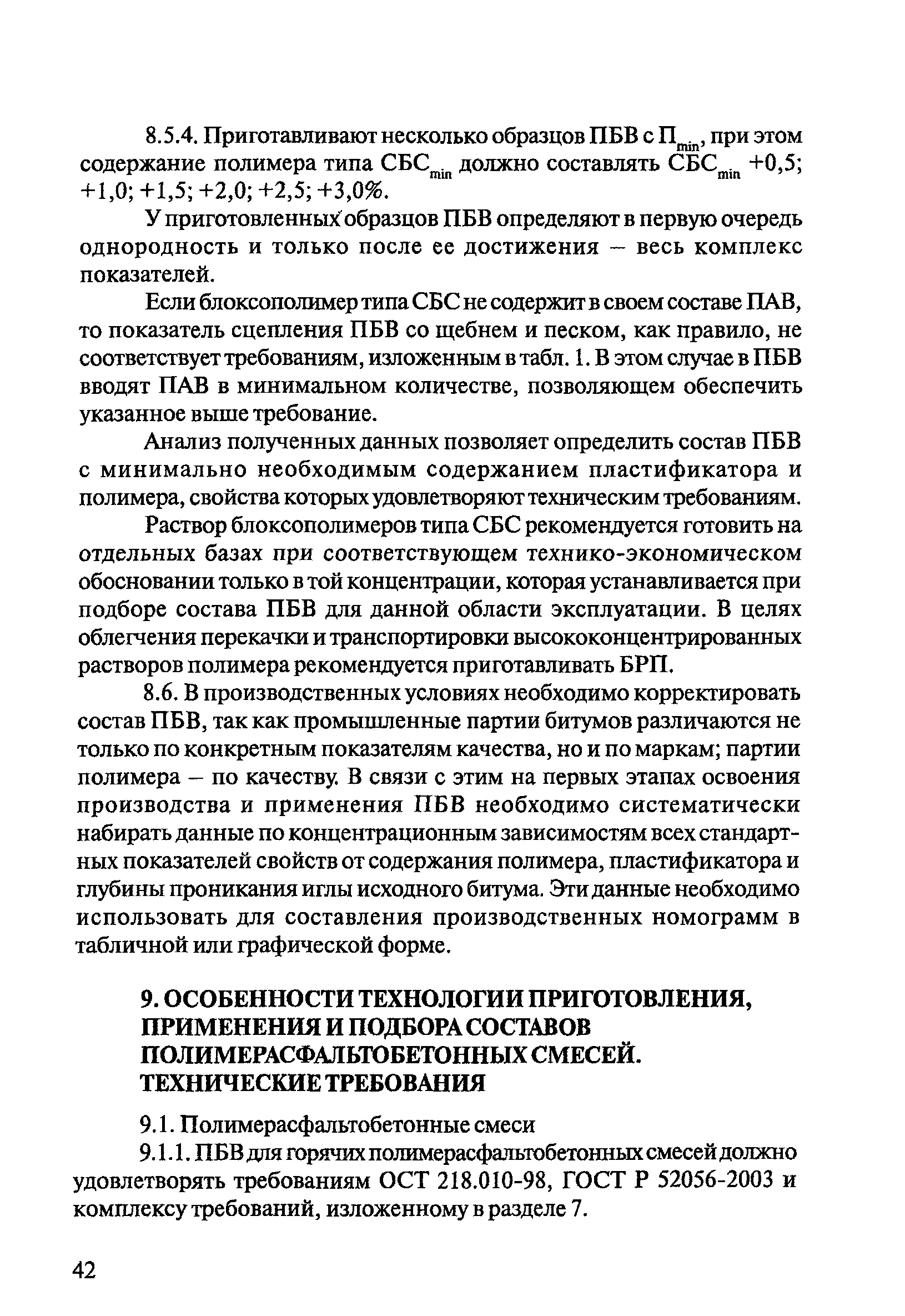 8.5.4. Приготавливают несколько образцов ПБВ с $П_{min}$, при этом содержание полимера типа $СБС_{min}$ должно составлять $СБС_{min}$ +0,5; +1,0; +1,5; +2,0; +2,5; +3,0%.

У приготовленных образцов ПБВ определяют в первую очередь однородность и только после ее достижения – весь комплекс показателей.

Если блоксополимер типа СБС не содержит в своем составе ПАВ, то показатель сцепления ПБВ со щебнем и песком, как правило, не соответствует требованиям, изложенным в табл. 1. В этом случае в ПБВ вводят ПАВ в минимальном количестве, позволяющем обеспечить указанное выше требование.

Анализ полученных данных позволяет определить состав ПБВ с минимально необходимым содержанием пластификатора и полимера, свойства которых удовлетворяют техническим требованиям.

Раствор блоксополимеров типа СБС рекомендуется готовить на отдельных базах при соответствующем технико-экономическом обосновании только в той концентрации, которая устанавливается при подборе состава ПБВ для данной области эксплуатации. В целях облегчения перекачки и транспортировки высококонцентрированных растворов полимера рекомендуется приготавливать БРП.

8.6. В производственных условиях необходимо корректировать состав ПБВ, так как промышленные партии битумов различаются не только по конкретным показателям качества, но и по маркам; партии полимера – по качеству. В связи с этим на первых этапах освоения производства и применения ПБВ необходимо систематически набирать данные по концентрационным зависимостям всех стандартных показателей свойств от содержания полимера, пластификатора и глубины проникания иглы исходного битума. Эти данные необходимо использовать для составления производственных номограмм в табличной или графической форме.

9. ОСОБЕННОСТИ ТЕХНОЛОГИИ ПРИГОТОВЛЕНИЯ, ПРИМЕНЕНИЯ И ПОДБОРА СОСТАВОВ ПОЛИМЕРАСФАЛЬТОБЕТОННЫХ СМЕСЕЙ. ТЕХНИЧЕСКИЕ ТРЕБОВАНИЯ

9.1. Полимерасфальтобетонные смеси

9.1.1. ПБВ для горячих полимерасфальтобетонных смесей должно удовлетворять требованиям ОСТ 218.010-98, ГОСТ Р 52056-2003 и комплексу требований, изложенному в разделе 7.

42